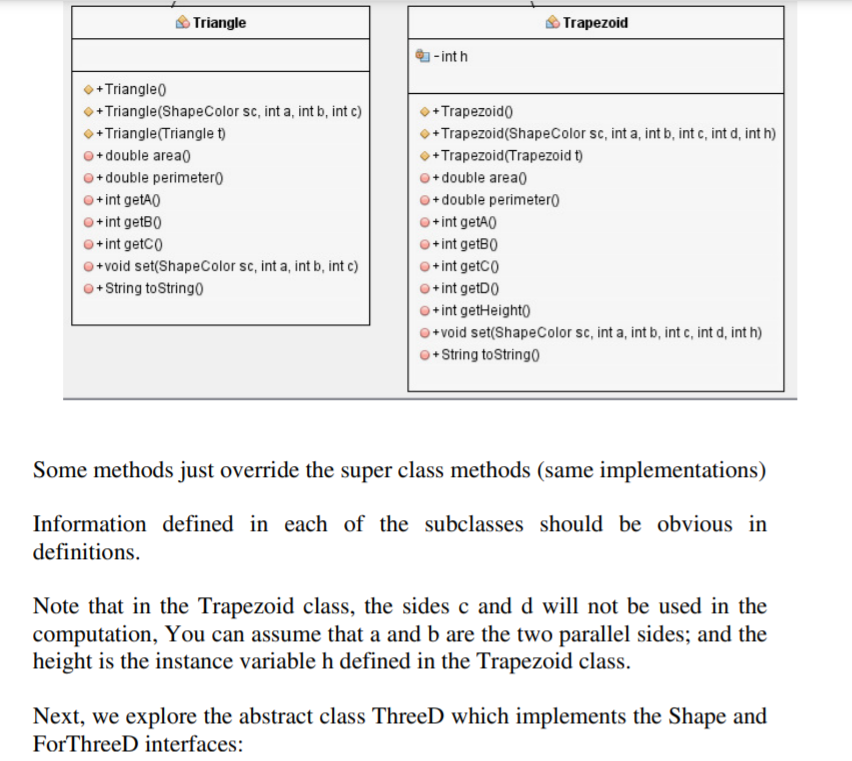 Triangle

+Triangle()
+Triangle(ShapeColor sc, int a, int b, int c)
+Triangle(Triangle t)
+double area()
+double perimeter()
+int getA()
+int getB()
+int getC()
+void set(ShapeColor sc, int a, int b, int c)
+String toString()

Trapezoid

-int h

+Trapezoid()
+Trapezoid(ShapeColor sc, int a, int b, int c, int d, int h)
+Trapezoid(Trapezoid t)
+double area()
+double perimeter()
+int getA()
+int getB()
+int getC()
+int getD()
+int getHeight()
+void set(ShapeColor sc, int a, int b, int c, int d, int h)
+String toString()

Some methods just override the super class methods (same implementations)

Information defined in each of the subclasses should be obvious in definitions.

Note that in the Trapezoid class, the sides c and d will not be used in the computation, You can assume that a and b are the two parallel sides; and the height is the instance variable h defined in the Trapezoid class.

Next, we explore the abstract class ThreeD which implements the Shape and ForThreeD interfaces: